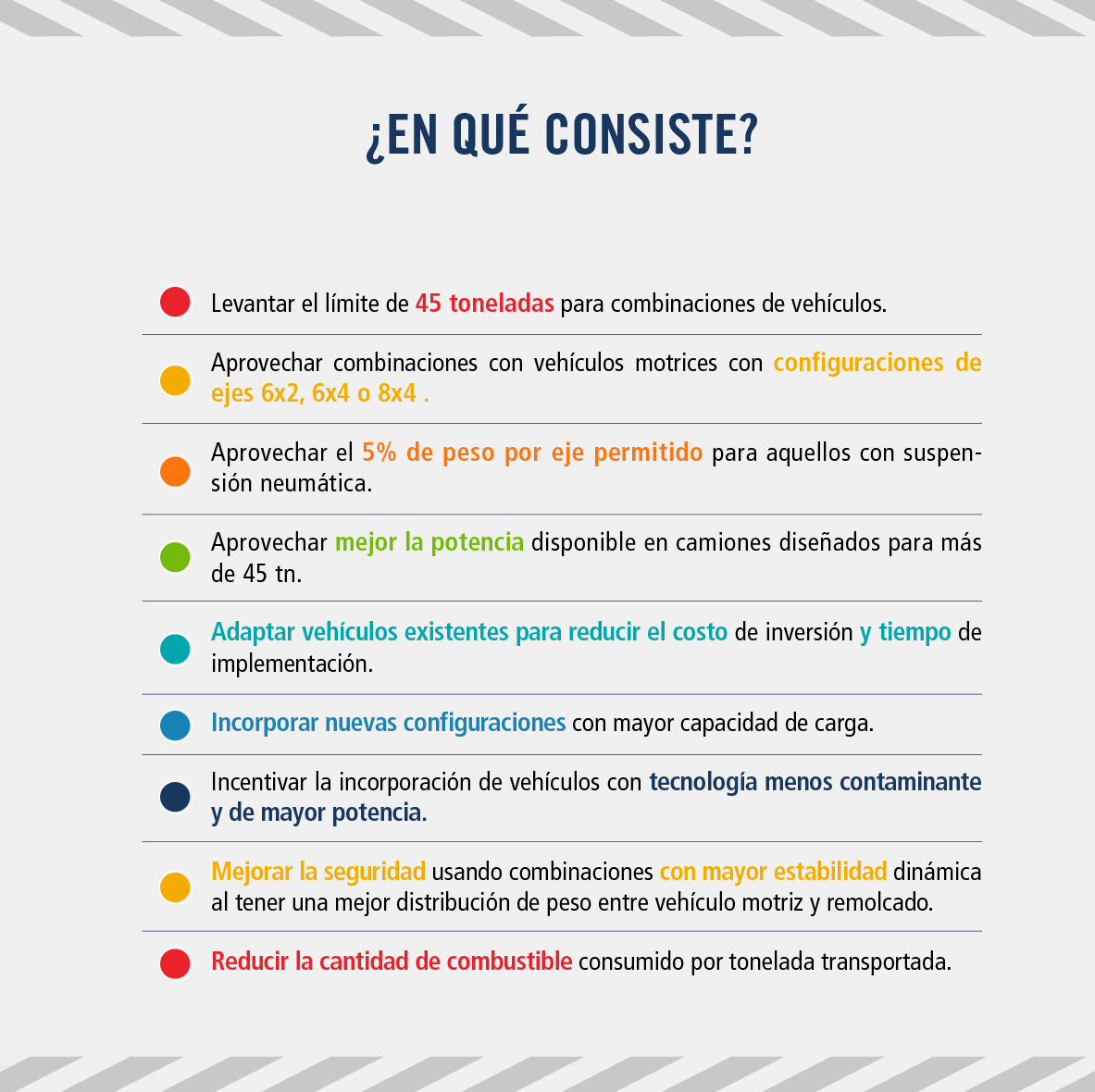 ¿EN QUÉ CONSISTE?

• Levantar el límite de 45 toneladas para combinaciones de vehículos.

• Aprovechar combinaciones con vehículos motrices con configuraciones de ejes 6x2, 6x4 o 8x4 .

• Aprovechar el 5% de peso por eje permitido para aquellos con suspensión neumática.

• Aprovechar mejor la potencia disponible en camiones diseñados para más de 45 tn.

• Adaptar vehículos existentes para reducir el costo de inversión y tiempo de implementación.

• Incorporar nuevas configuraciones con mayor capacidad de carga.

• Incentivar la incorporación de vehículos con tecnología menos contaminante y de mayor potencia.

• Mejorar la seguridad usando combinaciones con mayor estabilidad dinámica al tener una mejor distribución de peso entre vehículo motriz y remolcado.

• Reducir la cantidad de combustible consumido por tonelada transportada.